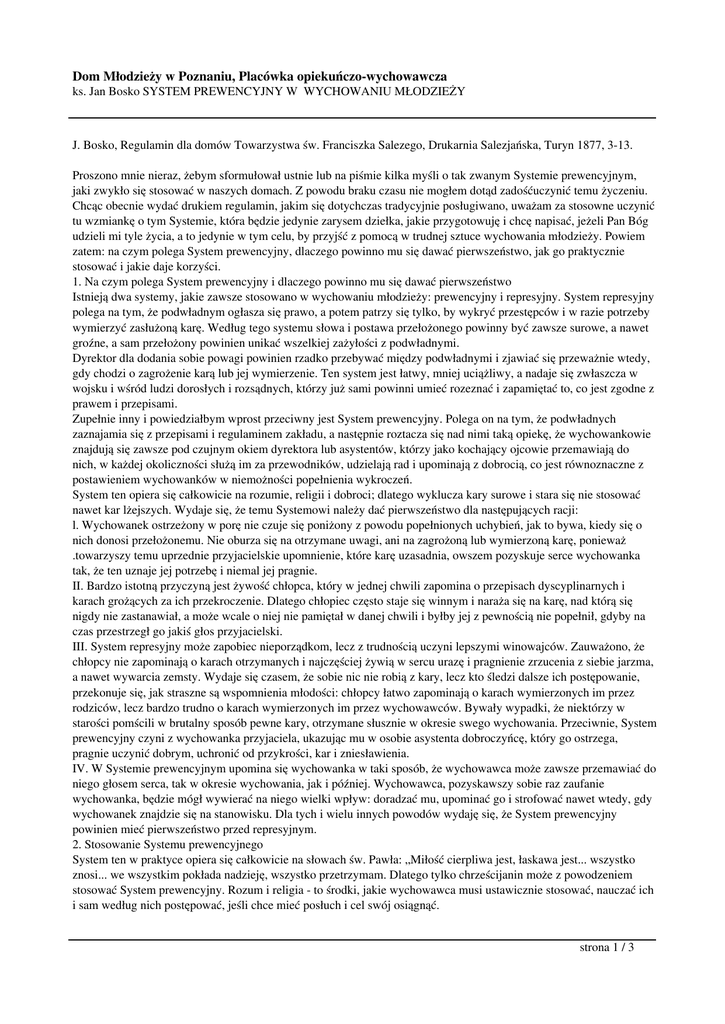 **Dom Młodzieży w Poznaniu, Placówka opiekuńczo-wychowawcza**
ks. Jan Bosko SYSTEM PREWENCYJNY W WYCHOWANIU MŁODZIEŻY

J. Bosko, Regulamin dla domów Towarzystwa św. Franciszka Salezego, Drukarnia Salezjańska, Turyn 1877, 3-13.

Proszono mnie nieraz, żebym sformułował ustnie lub na piśmie kilka myśli o tak zwanym Systemie prewencyjnym, jaki zwykło się stosować w naszych domach. Z powodu braku czasu nie mogłem dotąd zadośćuczynić temu życzeniu. Chcąc obecnie wydać drukiem regulamin, jakim się dotychczas tradycyjnie posługiwano, uważam za stosowne uczynić tu wzmiankę o tym Systemie, która będzie jedynie zarysem dziełka, jakie przygotowuję i chcę napisać, jeżeli Pan Bóg udzieli mi tyle życia, a to jedynie w tym celu, by przyjść z pomocą w trudnej sztuce wychowania młodzieży. Powiem zatem: na czym polega System prewencyjny, dlaczego powinno mu się dawać pierwszeństwo, jak go praktycznie stosować i jakie daje korzyści.
1. Na czym polega System prewencyjny i dlaczego powinno mu się dawać pierwszeństwo
Istnieją dwa systemy, jakie zawsze stosowano w wychowaniu młodzieży: prewencyjny i represyjny. System represyjny polega na tym, że podwładnym ogłasza się prawo, a potem patrzy się tylko, by wykryć przestępców i w razie potrzeby wymierzyć zasłużoną karę. Według tego systemu słowa i postawa przełożonego powinny być zawsze surowe, a nawet groźne, a sam przełożony powinien unikać wszelkiej zażyłości z podwładnymi.
Dyrektor dla dodania sobie powagi powinien rzadko przebywać między podwładnymi i zjawiać się przeważnie wtedy, gdy chodzi o zagrożenie karą lub jej wymierzenie. Ten system jest łatwy, mniej uciążliwy, a nadaje się zwłaszcza w wojsku i wśród ludzi dorosłych i rozsądnych, którzy już sami powinni umieć rozeznać i zapamiętać to, co jest zgodne z prawem i przepisami.
Zupełnie inny i powiedziałbym wprost przeciwny jest System prewencyjny. Polega on na tym, że podwładnych zaznajamia się z przepisami i regulaminem zakładu, a następnie roztacza się nad nimi taką opiekę, że wychowankowie znajdują się zawsze pod czujnym okiem dyrektora lub asystentów, którzy jako kochający ojcowie przemawiają do nich, w każdej okoliczności służą im za przewodników, udzielają rad i upominają z dobrocią, co jest równoznaczne z postawieniem wychowanków w niemożności popełnienia wykroczeń.
System ten opiera się całkowicie na rozumie, religii i dobroci; dlatego wyklucza kary surowe i stara się nie stosować nawet kar lżejszych. Wydaje się, że temu Systemowi należy dać pierwszeństwo dla następujących racji:
l. Wychowanek ostrzeżony w porę nie czuje się poniżony z powodu popełnionych uchybień, jak to bywa, kiedy się o nich donosi przełożonemu. Nie oburza się na otrzymane uwagi, ani na zagrożoną lub wymierzoną karę, ponieważ .towarzyszy temu uprzednie przyjacielskie upomnienie, które karę uzasadnia, owszem pozyskuje serce wychowanka tak, że ten uznaje jej potrzebę i niemal jej pragnie.
II. Bardzo istotną przyczyną jest żywość chłopca, który w jednej chwili zapomina o przepisach dyscyplinarnych i karach grożących za ich przekroczenie. Dlatego chłopiec często staje się winnym i naraża się na karę, nad którą się nigdy nie zastanawiał, a może wcale o niej nie pamiętał w danej chwili i byłby jej z pewnością nie popełnił, gdyby na czas przestrzegł go jakiś głos przyjacielski.
III. System represyjny może zapobiec nieporządkom, lecz z trudnością uczyni lepszymi winowajców. Zauważono, że chłopcy nie zapominają o karach otrzymanych i najczęściej żywią w sercu urazę i pragnienie zrzucenia z siebie jarzma, a nawet wywarcia zemsty. Wydaje się czasem, że sobie nic nie robią z kary, lecz kto śledzi dalsze ich postępowanie, przekonuje się, jak straszne są wspomnienia młodości: chłopcy łatwo zapominają o karach wymierzonych im przez rodziców, lecz bardzo trudno o karach wymierzonych im przez wychowawców. Bywały wypadki, że niektórzy w starości pomścili w brutalny sposób pewne kary, otrzymane słusznie w okresie swego wychowania. Przeciwnie, System prewencyjny czyni z wychowanka przyjaciela, ukazując mu w osobie asystenta dobroczyńcę, który go ostrzega, pragnie uczynić dobrym, uchronić od przykrości, kar i zniesławienia.
IV. W Systemie prewencyjnym upomina się wychowanka w taki sposób, że wychowawca może zawsze przemawiać do niego głosem serca, tak w okresie wychowania, jak i później. Wychowawca, pozyskawszy sobie raz zaufanie wychowanka, będzie mógł wywierać na niego wielki wpływ: doradzać mu, upominać go i strofować nawet wtedy, gdy wychowanek znajdzie się na stanowisku. Dla tych i wielu innych powodów wydaję się, że System prewencyjny powinien mieć pierwszeństwo przed represyjnym.
2. Stosowanie Systemu prewencyjnego
System ten w praktyce opiera się całkowicie na słowach św. Pawła: „Miłość cierpliwa jest, łaskawa jest... wszystko znosi... we wszystkim pokłada nadzieję, wszystko przetrzymam. Dlatego tylko chrześcijanin może z powodzeniem stosować System prewencyjny. Rozum i religia - to środki, jakie wychowawca musi ustawicznie stosować, nauczać ich i sam według nich postępować, jeśli chce mieć posłuch i cel swój osiągnąć.

strona 1 / 3